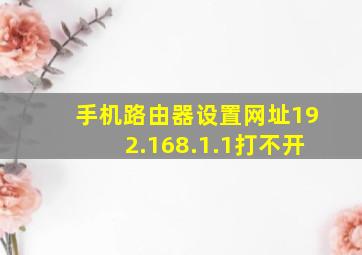 手机路由器设置网址192.168.1.1打不开